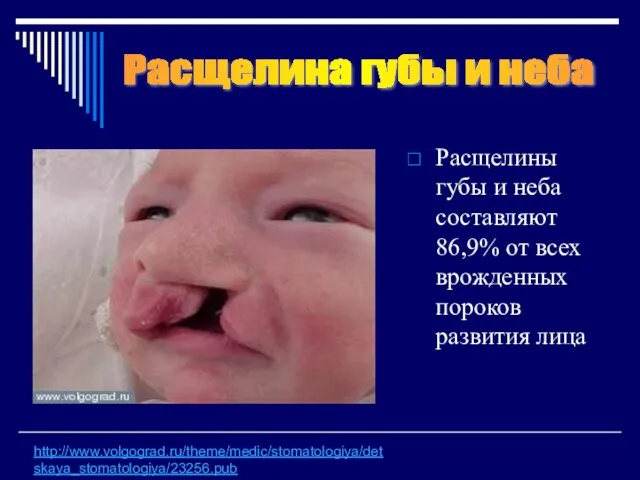 Расщелина губы и неба

www.volgograd.ru

Расщелины губы и неба составляют 86,9% от всех врожденных пороков развития лица

http://www.volgograd.ru/theme/medic/stomatologiya/detskaya_stomatologiya/23256.pub